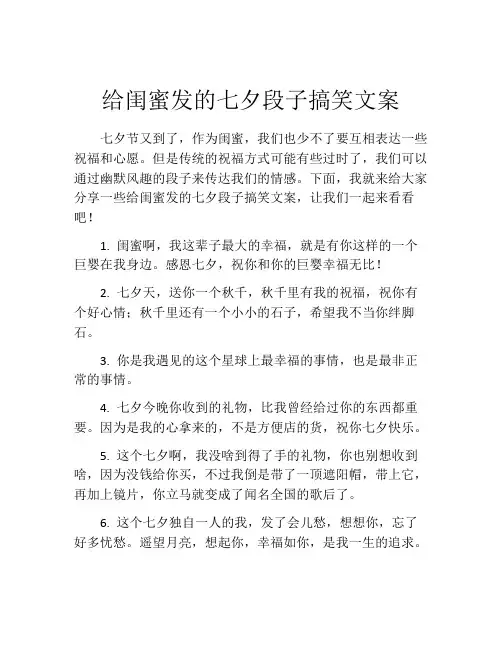 给闺蜜发的七夕段子搞笑文案

七夕节又到了，作为闺蜜，我们也少不了要互相表达一些祝福和心愿。但是传统的祝福方式可能有些过时了，我们可以通过幽默风趣的段子来传达我们的情感。下面，我就来给大家分享一些给闺蜜发的七夕段子搞笑文案，让我们一起来看看吧！

1. 闺蜜啊，我这辈子最大的幸福，就是有你这样的一个巨婴在我身边。感恩七夕，祝你和你的巨婴幸福无比！

2. 七夕天，送你一个秋千，秋千里有我的祝福，祝你有个好心情；秋千里还有一个小小的石子，希望我不当你绊脚石。

3. 你是我遇见的这个星球上最幸福的事情，也是最非正常的事情。

4. 七夕今晚你收到的礼物，比我曾经给过你的东西都重要。因为是我的心拿来的，不是方便店的货，祝你七夕快乐。

5. 这个七夕啊，我没啥到得了手的礼物，你也别想收到啥，因为没钱给你买，不过我倒是带了一顶遮阳帽，带上它，再加上镜片，你立马就变成了闻名全国的歌后了。

6. 这个七夕独自一人的我，发了会儿愁，想想你，忘了好多忧愁。遥望月亮，想起你，幸福如你，是我一生的追求。